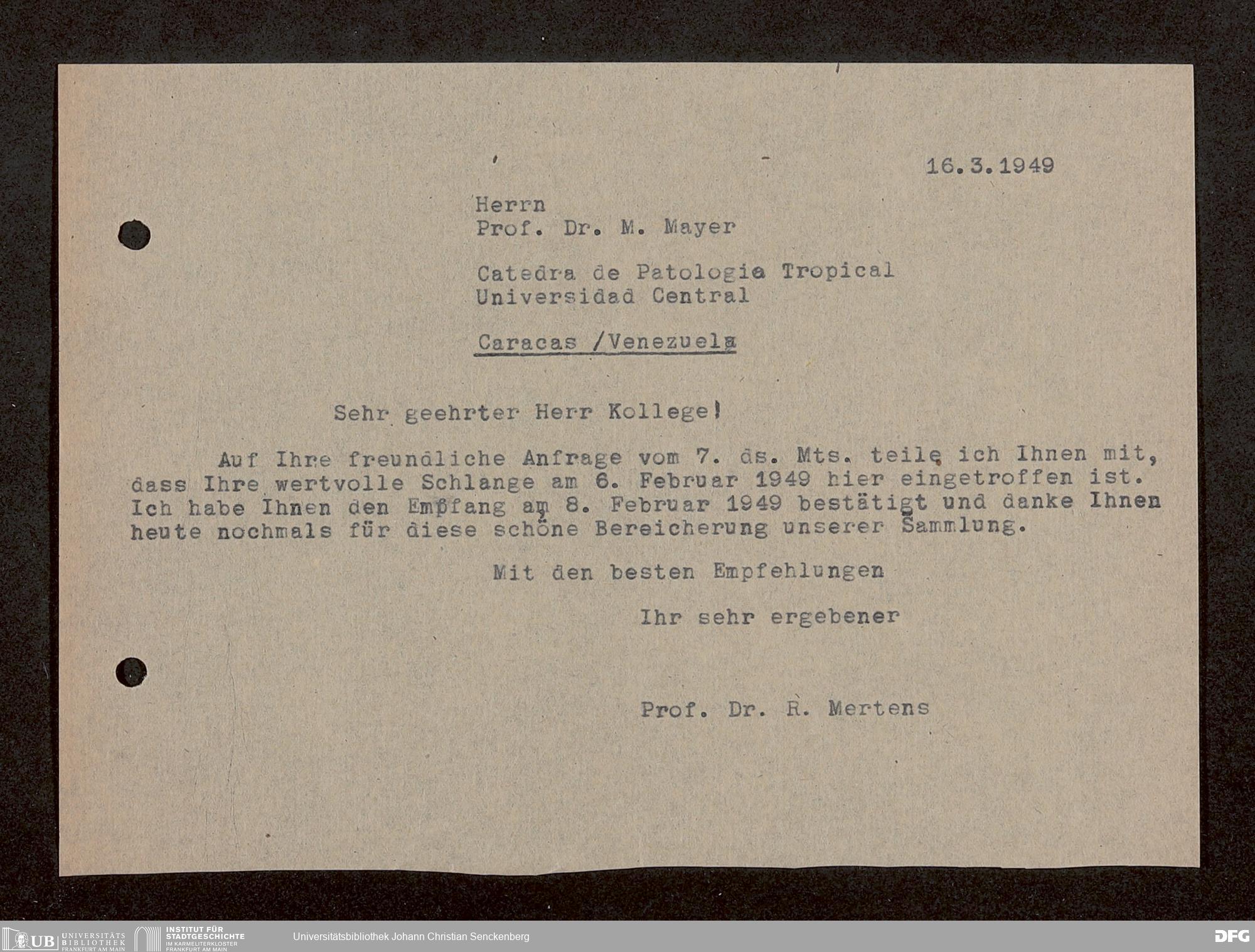 16.3.1949

Herrn
Prof. Dr. M. Mayer

Catedra de Patologia Tropical
Universidad Central

Caracas /Venezuela

Sehr geehrter Herr Kollege!

Auf Ihre freundliche Anfrage vom 7. ds. Mts. teile ich Ihnen mit, dass Ihre wertvolle Schlange am 6. Februar 1949 hier eingetroffen ist. Ich habe Ihnen den Empfang am 8. Februar 1949 bestätigt und danke Ihnen heute nochmals für diese schöne Bereicherung unserer Sammlung.

Mit den besten Empfehlungen

Ihr sehr ergebener

Prof. Dr. R. Mertens

UB UNIVERSITÄTS BIBLIOTHEK FRANKFURT AM MAIN
INSTITUT FÜR STADTGESCHICHTE IM KARMELITERKLOSTER FRANKFURT AM MAIN
Universitätsbibliothek Johann Christian Senckenberg
DFG